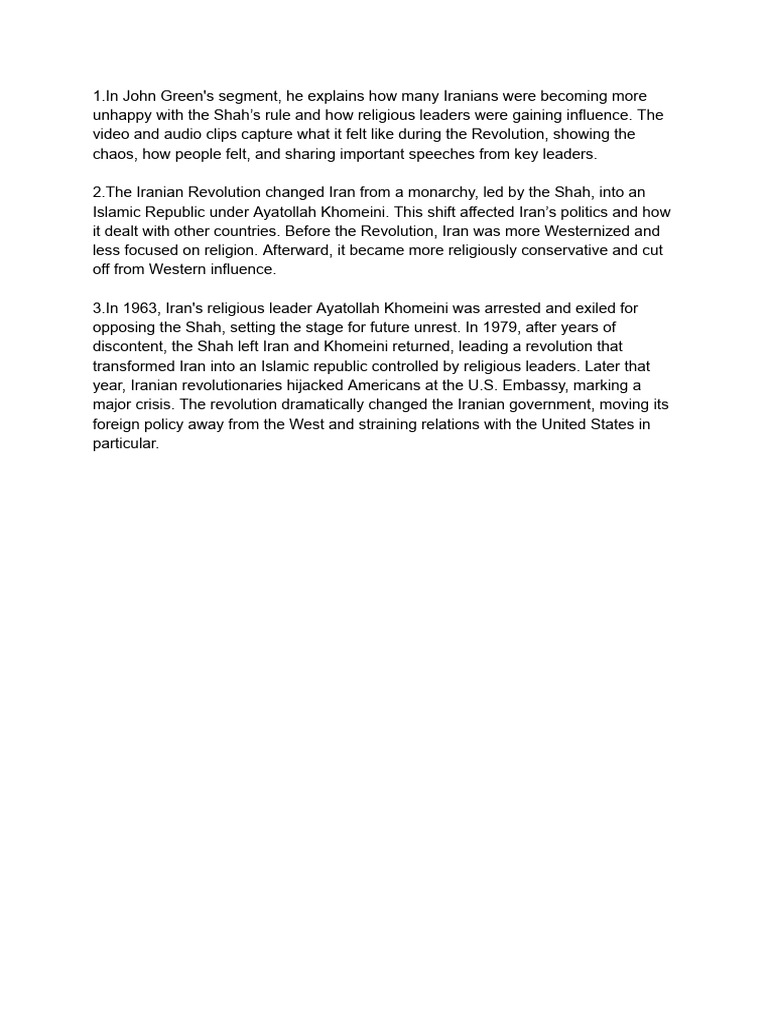 1.In John Green's segment, he explains how many Iranians were becoming more unhappy with the Shah's rule and how religious leaders were gaining influence. The video and audio clips capture what it felt like during the Revolution, showing the chaos, how people felt, and sharing important speeches from key leaders.

2.The Iranian Revolution changed Iran from a monarchy, led by the Shah, into an Islamic Republic under Ayatollah Khomeini. This shift affected Iran's politics and how it dealt with other countries. Before the Revolution, Iran was more Westernized and less focused on religion. Afterward, it became more religiously conservative and cut off from Western influence.

3.In 1963, Iran's religious leader Ayatollah Khomeini was arrested and exiled for opposing the Shah, setting the stage for future unrest. In 1979, after years of discontent, the Shah left Iran and Khomeini returned, leading a revolution that transformed Iran into an Islamic republic controlled by religious leaders. Later that year, Iranian revolutionaries hijacked Americans at the U.S. Embassy, marking a major crisis. The revolution dramatically changed the Iranian government, moving its foreign policy away from the West and straining relations with the United States in particular.